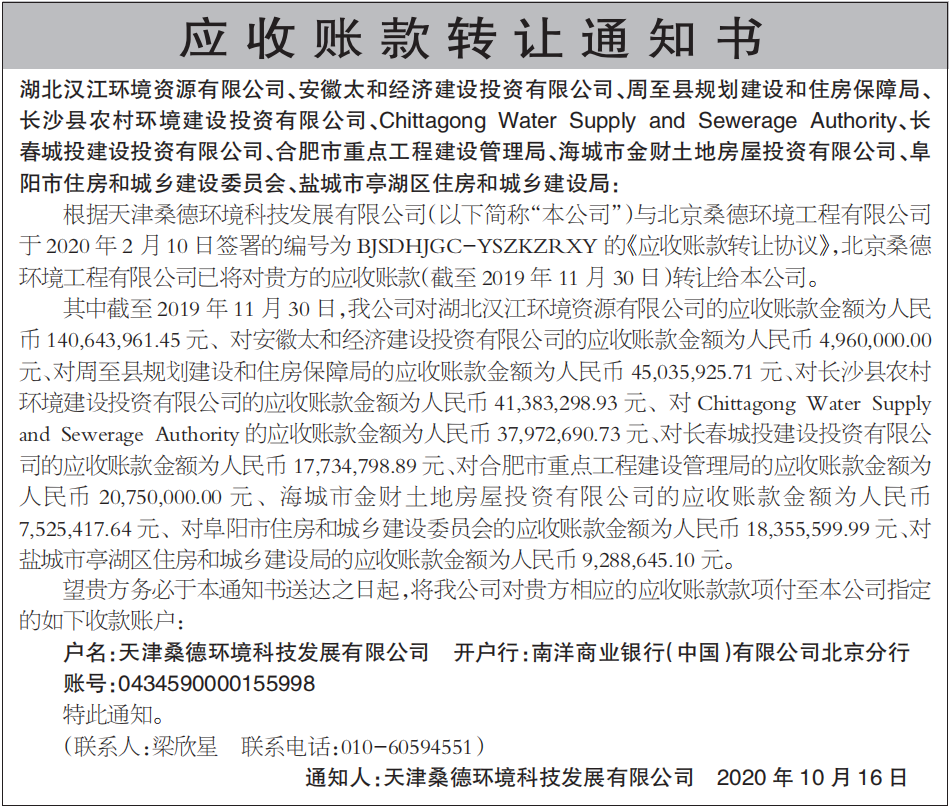 应收账款转让通知书

湖北汉江环境资源有限公司、安徽太和经济建设投资有限公司、周至县规划建设和住房保障局、长沙县农村环境建设投资有限公司、Chittagong Water Supply and Sewerage Authority、长春城投建设投资有限公司、合肥市重点工程建设管理局、海城市金财土地房屋投资有限公司、阜阳市住房和城乡建设委员会、盐城市亭湖区住房和城乡建设局：

根据天津桑德环境科技发展有限公司（以下简称“本公司”）与北京桑德环境工程有限公司于 2020 年 2 月 10 日签署的编号为 BJSDHJGC-YSZKZRXY 的《应收账款转让协议》，北京桑德环境工程有限公司已将对贵方的应收账款（截至 2019 年 11 月 30 日）转让给本公司。

其中截至 2019 年 11 月 30 日，我公司对湖北汉江环境资源有限公司的应收账款金额为人民币 140,643,961.45 元、对安徽太和经济建设投资有限公司的应收账款金额为人民币 4,960,000.00 元、对周至县规划建设和住房保障局的应收账款金额为人民币 45,035,925.71 元、对长沙县农村环境建设投资有限公司的应收账款金额为人民币 41,383,298.93 元、对 Chittagong Water Supply and Sewerage Authority 的应收账款金额为人民币 37,972,690.73 元、对长春城投建设投资有限公司的应收账款金额为人民币 17,734,798.89 元、对合肥市重点工程建设管理局的应收账款金额为人民币 20,750,000.00 元、海城市金财土地房屋投资有限公司的应收账款金额为人民币 7,525,417.64 元、对阜阳市住房和城乡建设委员会的应收账款金额为人民币 18,355,599.99 元、对盐城市亭湖区住房和城乡建设局的应收账款金额为人民币 9,288,645.10 元。

望贵方务必于本通知书送达之日起，将我公司对贵方相应的应收账款款项付至本公司指定的如下收款账户：

户名：天津桑德环境科技发展有限公司　开户行：南洋商业银行（中国）有限公司北京分行
账号：0434590000155998

特此通知。

（联系人：梁欣星　联系电话：010-60594551）

通知人：天津桑德环境科技发展有限公司　2020 年 10 月 16 日